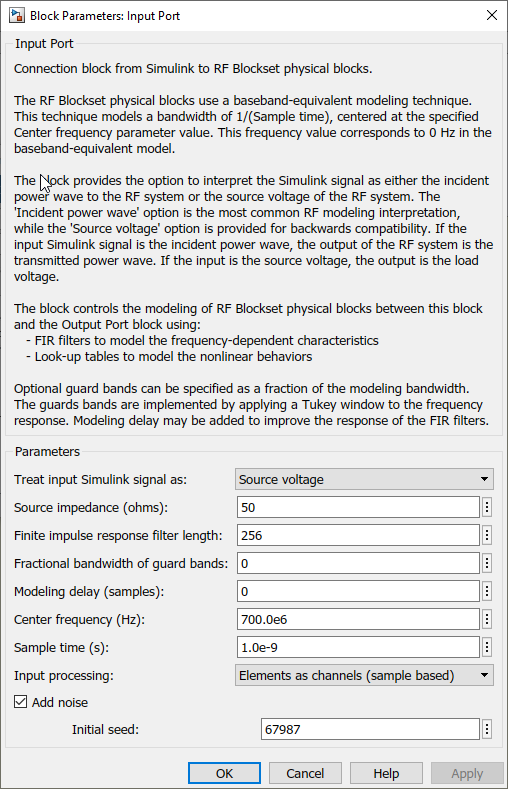 Block Parameters: Input Port

Input Port

Connection block from Simulink to RF Blockset physical blocks.

The RF Blockset physical blocks use a baseband-equivalent modeling technique. This technique models a bandwidth of 1/(Sample time), centered at the specified Center frequency parameter value. This frequency value corresponds to 0 Hz in the baseband-equivalent model.

The block provides the option to interpret the Simulink signal as either the incident power wave to the RF system or the source voltage of the RF system. The 'Incident power wave' option is the most common RF modeling interpretation, while the 'Source voltage' option is provided for backwards compatibility. If the input Simulink signal is the incident power wave, the output of the RF system is the transmitted power wave. If the input is the source voltage, the output is the load voltage.

The block controls the modeling of RF Blockset physical blocks between this block and the Output Port block using:
- FIR filters to model the frequency-dependent characteristics
- Look-up tables to model the nonlinear behaviors

Optional guard bands can be specified as a fraction of the modeling bandwidth. The guards bands are implemented by applying a Tukey window to the frequency response. Modeling delay may be added to improve the response of the FIR filters.

Parameters

Treat input Simulink signal as: Source voltage

Source impedance (ohms): 50

Finite impulse response filter length: 256

Fractional bandwidth of guard bands: 0

Modeling delay (samples): 0

Center frequency (Hz): 700.0e6

Sample time (s): 1.0e-9

Input processing: Elements as channels (sample based)

Add noise

Initial seed: 67987

OK Cancel Help Apply